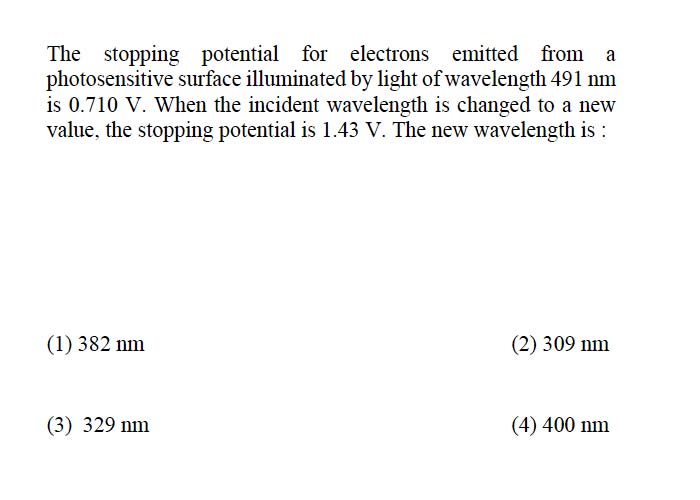 The stopping potential for electrons emitted from a photosensitive surface illuminated by light of wavelength 491 nm is 0.710 V. When the incident wavelength is changed to a new value, the stopping potential is 1.43 V. The new wavelength is :

(1) 382 nm

(2) 309 nm

(3) 329 nm

(4) 400 nm